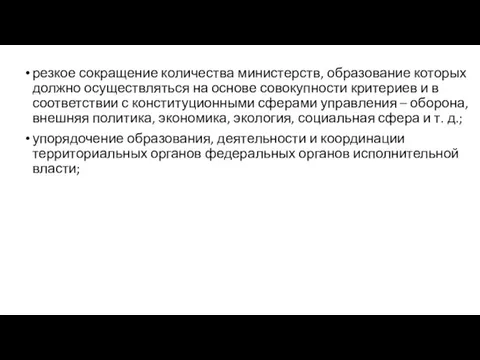 • резкое сокращение количества министерств, образование которых должно осуществляться на основе совокупности критериев и в соответствии с конституционными сферами управления – оборона, внешняя политика, экономика, экология, социальная сфера и т. д.;

• упорядочение образования, деятельности и координации территориальных органов федеральных органов исполнительной власти;